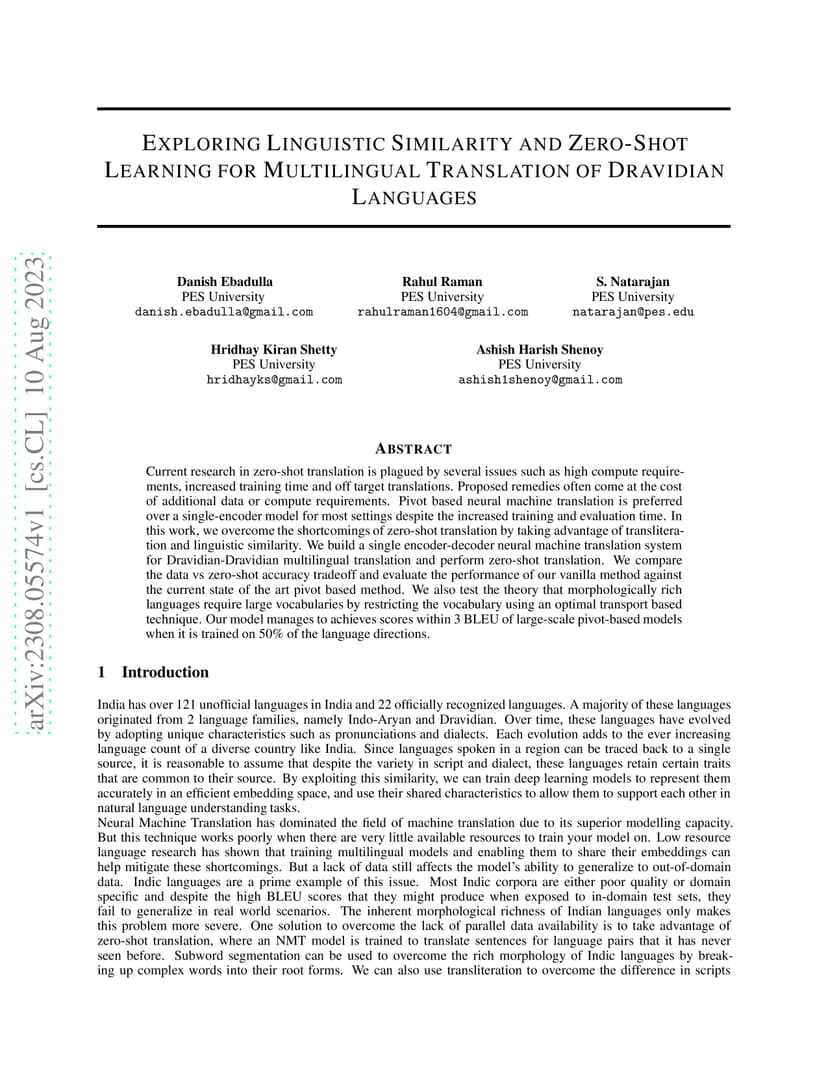 arXiv:2308.05574v1 [cs.CL] 10 Aug 2023

EXPLORING LINGUISTIC SIMILARITY AND ZERO-SHOT LEARNING FOR MULTILINGUAL TRANSLATION OF DRAVIDIAN LANGUAGES

Danish Ebadulla
PES University
danish.ebadulla@gmail.com

Rahul Raman
PES University
rahulraman1604@gmail.com

S. Natarajan
PES University
natarajan@pes.edu

Hridhay Kiran Shetty
PES University
hridhayks@gmail.com

Ashish Harish Shenoy
PES University
ashish1shenoy@gmail.com

ABSTRACT

Current research in zero-shot translation is plagued by several issues such as high compute requirements, increased training time and off target translations. Proposed remedies often come at the cost of additional data or compute requirements. Pivot based neural machine translation is preferred over a single-encoder model for most settings despite the increased training and evaluation time. In this work, we overcome the shortcomings of zero-shot translation by taking advantage of transliteration and linguistic similarity. We build a single encoder-decoder neural machine translation system for Dravidian-Dravidian multilingual translation and perform zero-shot translation. We compare the data vs zero-shot accuracy tradeoff and evaluate the performance of our vanilla method against the current state of the art pivot based method. We also test the theory that morphologically rich languages require large vocabularies by restricting the vocabulary using an optimal transport based technique. Our model manages to achieves scores within 3 BLEU of large-scale pivot-based models when it is trained on 50% of the language directions.

1 Introduction

India has over 121 unofficial languages in India and 22 officially recognized languages. A majority of these languages originated from 2 language families, namely Indo-Aryan and Dravidian. Over time, these languages have evolved by adopting unique characteristics such as pronunciations and dialects. Each evolution adds to the ever increasing language count of a diverse country like India. Since languages spoken in a region can be traced back to a single source, it is reasonable to assume that despite the variety in script and dialect, these languages retain certain traits that are common to their source. By exploiting this similarity, we can train deep learning models to represent them accurately in an efficient embedding space, and use their shared characteristics to allow them to support each other in natural language understanding tasks.
Neural Machine Translation has dominated the field of machine translation due to its superior modelling capacity. But this technique works poorly when there are very little available resources to train your model on. Low resource language research has shown that training multilingual models and enabling them to share their embeddings can help mitigate these shortcomings. But a lack of data still affects the model's ability to generalize to out-of-domain data. Indic languages are a prime example of this issue. Most Indic corpora are either poor quality or domain specific and despite the high BLEU scores that they might produce when exposed to in-domain test sets, they fail to generalize in real world scenarios. The inherent morphological richness of Indian languages only makes this problem more severe. One solution to overcome the lack of parallel data availability is to take advantage of zero-shot translation, where an NMT model is trained to translate sentences for language pairs that it has never seen before. Subword segmentation can be used to overcome the rich morphology of Indic languages by breaking up complex words into their root forms. We can also use transliteration to overcome the difference in scripts